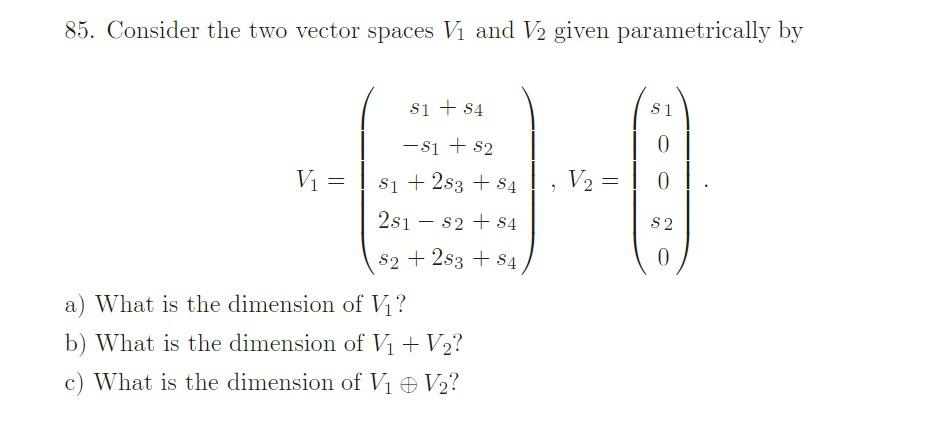 85. Consider the two vector spaces $V_1$ and $V_2$ given parametrically by

$$V_1 = \begin{pmatrix} s_1 + s_4 \\ -s_1 + s_2 \\ s_1 + 2s_3 + s_4 \\ 2s_1 - s_2 + s_4 \\ s_2 + 2s_3 + s_4 \end{pmatrix}, \quad V_2 = \begin{pmatrix} s_1 \\ 0 \\ 0 \\ s_2 \\ 0 \end{pmatrix}.$$

a) What is the dimension of $V_1$?

b) What is the dimension of $V_1 + V_2$?

c) What is the dimension of $V_1 \oplus V_2$?